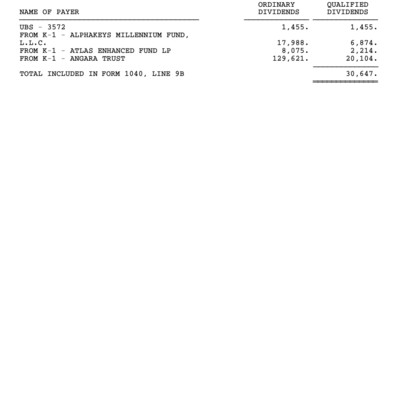 | NAME OF PAYER | ORDINARY DIVIDENDS | QUALIFIED DIVIDENDS |
|---|---|---|
| UBS - 3572 | 1,455. | 1,455. |
| FROM K-1 - ALPHAKEYS MILLENNIUM FUND, L.L.C. | 17,988. | 6,874. |
| FROM K-1 - ATLAS ENHANCED FUND LP | 8,075. | 2,214. |
| FROM K-1 - ANGARA TRUST | 129,621. | 20,104. |
| TOTAL INCLUDED IN FORM 1040, LINE 9B | | 30,647. |